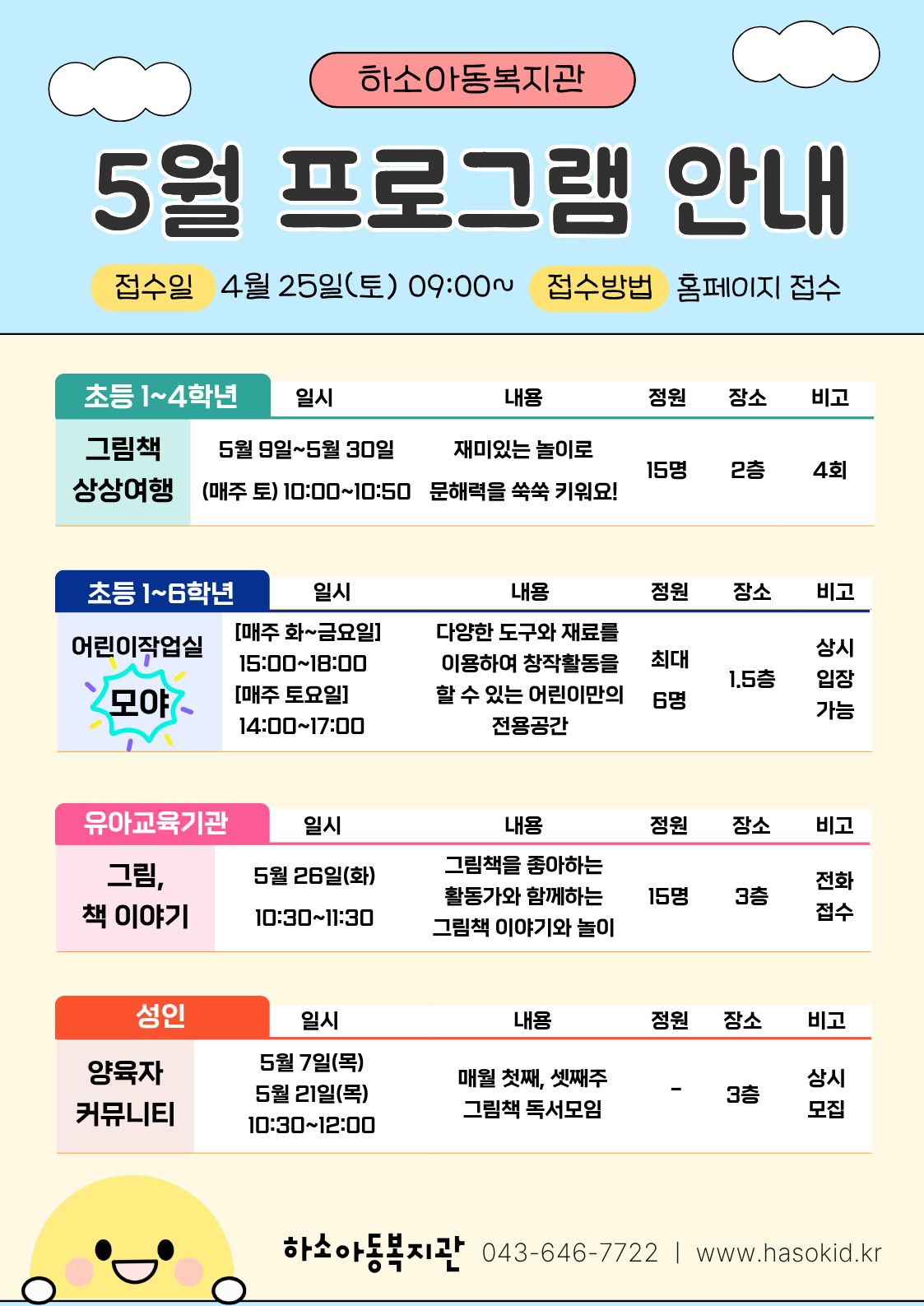 하소아동복지관

5월 프로그램 안내

접수일 4월 25일(토) 09:00~ 접수방법 홈페이지 접수

| 초등 1~4학년 | 일시 | 내용 | 정원 | 장소 | 비고 |
|---|---|---|---|---|---|
| 그림책 상상여행 | 5월 9일~5월 30일 (매주 토) 10:00~10:50 | 재미있는 놀이로 문해력을 쑥쑥 키워요! | 15명 | 2층 | 4회 |

| 초등 1~6학년 | 일시 | 내용 | 정원 | 장소 | 비고 |
|---|---|---|---|---|---|
| 어린이작업실 모야 | [매주 화~금요일] 15:00~18:00 [매주 토요일] 14:00~17:00 | 다양한 도구와 재료를 이용하여 창작활동을 할 수 있는 어린이만의 전용공간 | 최대 6명 | 1.5층 | 상시 입장 가능 |

| 유아교육기관 | 일시 | 내용 | 정원 | 장소 | 비고 |
|---|---|---|---|---|---|
| 그림, 책 이야기 | 5월 26일(화) 10:30~11:30 | 그림책을 좋아하는 활동가와 함께하는 그림책 이야기와 놀이 | 15명 | 3층 | 전화 접수 |

| 성인 | 일시 | 내용 | 정원 | 장소 | 비고 |
|---|---|---|---|---|---|
| 양육자 커뮤니티 | 5월 7일(목) 5월 21일(목) 10:30~12:00 | 매월 첫째, 셋째주 그림책 독서모임 | - | 3층 | 상시 모집 |

하소아동복지관 043-646-7722 | www.hasokid.kr